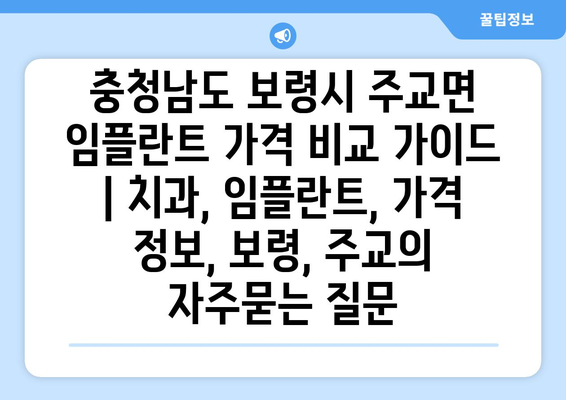 꿀팁정보

충청남도 보령시 주교면 임플란트 가격 비교 가이드 | 치과, 임플란트, 가격 정보, 보령, 주교의 자주묻는 질문